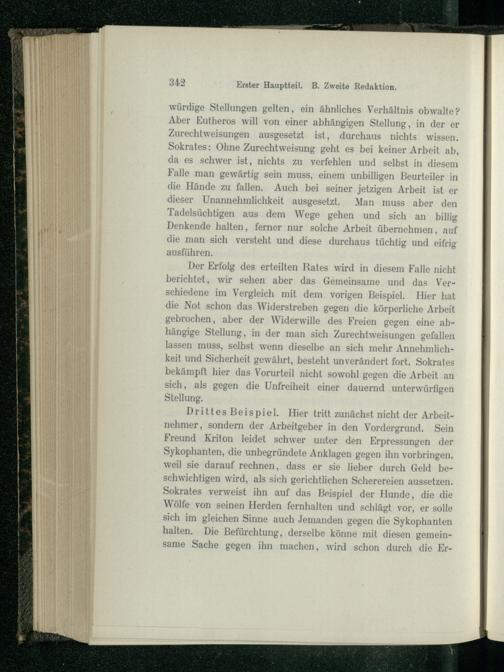 342 Erster Hauptteil. B. Zweite Redaktion.

würdige Stellungen gelten, ein ähnliches Verhältnis obwalte? Aber Eutheros will von einer abhängigen Stellung, in der er Zurechtweisungen ausgesetzt ist, durchaus nichts wissen. Sokrates: Ohne Zurechtweisung geht es bei keiner Arbeit ab, da es schwer ist, nichts zu verfehlen und selbst in diesem Falle man gewärtig sein muss, einem unbilligen Beurteiler in die Hände zu fallen. Auch bei seiner jetzigen Arbeit ist er dieser Unannehmlichkeit ausgesetzt. Man muss aber den Tadelsüchtigen aus dem Wege gehen und sich an billig Denkende halten, ferner nur solche Arbeit übernehmen, auf die man sich versteht und diese durchaus tüchtig und eifrig ausführen.

Der Erfolg des erteilten Rates wird in diesem Falle nicht berichtet, wir sehen aber das Gemeinsame und das Verschiedene im Vergleich mit dem vorigen Beispiel. Hier hat die Not schon das Widerstreben gegen die körperliche Arbeit gebrochen, aber der Widerwille des Freien gegen eine abhängige Stellung, in der man sich Zurechtweisungen gefallen lassen muss, selbst wenn dieselbe an sich mehr Annehmlichkeit und Sicherheit gewährt, besteht unverändert fort. Sokrates bekämpft hier das Vorurteil nicht sowohl gegen die Arbeit an sich, als gegen die Unfreiheit einer dauernd unterwürfigen Stellung.

Drittes Beispiel. Hier tritt zunächst nicht der Arbeitnehmer, sondern der Arbeitgeber in den Vordergrund. Sein Freund Kriton leidet schwer unter den Erpressungen der Sykophanten, die unbegründete Anklagen gegen ihn vorbringen, weil sie darauf rechnen, dass er sie lieber durch Geld beschwichtigen wird, als sich gerichtlichen Scherereien aussetzen. Sokrates verweist ihn auf das Beispiel der Hunde, die die Wölfe von seinen Herden fernhalten und schlägt vor, er solle sich im gleichen Sinne auch Jemanden gegen die Sykophanten halten. Die Befürchtung, derselbe könne mit diesen gemeinsame Sache gegen ihn machen, wird schon durch die Er-